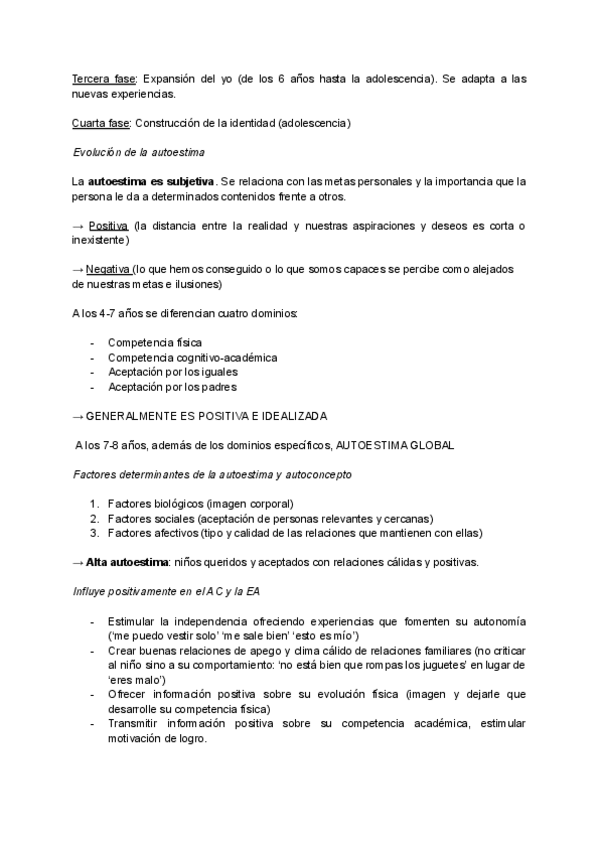 Tercera fase: Expansión del yo (de los 6 años hasta la adolescencia). Se adapta a las nuevas experiencias.

Cuarta fase: Construcción de la identidad (adolescencia)

Evolución de la autoestima

La autoestima es subjetiva. Se relaciona con las metas personales y la importancia que la persona le da a determinados contenidos frente a otros.

→ Positiva (la distancia entre la realidad y nuestras aspiraciones y deseos es corta o inexistente)

→ Negativa (lo que hemos conseguido o lo que somos capaces se percibe como alejados de nuestras metas e ilusiones)

A los 4-7 años se diferencian cuatro dominios:

- Competencia física
- Competencia cognitivo-académica
- Aceptación por los iguales
- Aceptación por los padres

→ GENERALMENTE ES POSITIVA E IDEALIZADA

A los 7-8 años, además de los dominios específicos, AUTOESTIMA GLOBAL

Factores determinantes de la autoestima y autoconcepto

1. Factores biológicos (imagen corporal)
2. Factores sociales (aceptación de personas relevantes y cercanas)
3. Factores afectivos (tipo y calidad de las relaciones que mantienen con ellas)

→ Alta autoestima: niños queridos y aceptados con relaciones cálidas y positivas.

Influye positivamente en el AC y la EA

- Estimular la independencia ofreciendo experiencias que fomenten su autonomía ('me puedo vestir solo' 'me sale bien' 'esto es mío')
- Crear buenas relaciones de apego y clima cálido de relaciones familiares (no criticar al niño sino a su comportamiento: 'no está bien que rompas los juguetes' en lugar de 'eres malo')
- Ofrecer información positiva sobre su evolución física (imagen y dejarle que desarrolle su competencia física)
- Transmitir información positiva sobre su competencia académica, estimular motivación de logro.